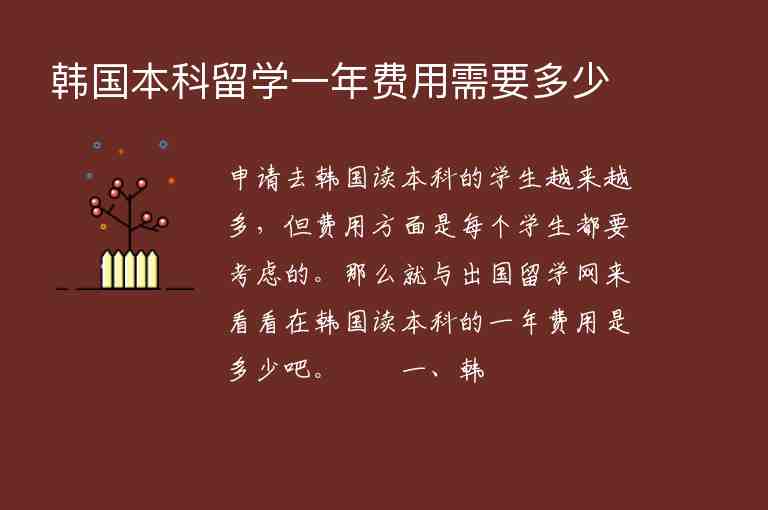 韩国本科留学一年费用需要多少

申请去韩国读本科的学生越来越多，但费用方面是每个学生都要考虑的。那么就与出国留学网来看看在韩国读本科的一年费用是多少吧。　　一、韩